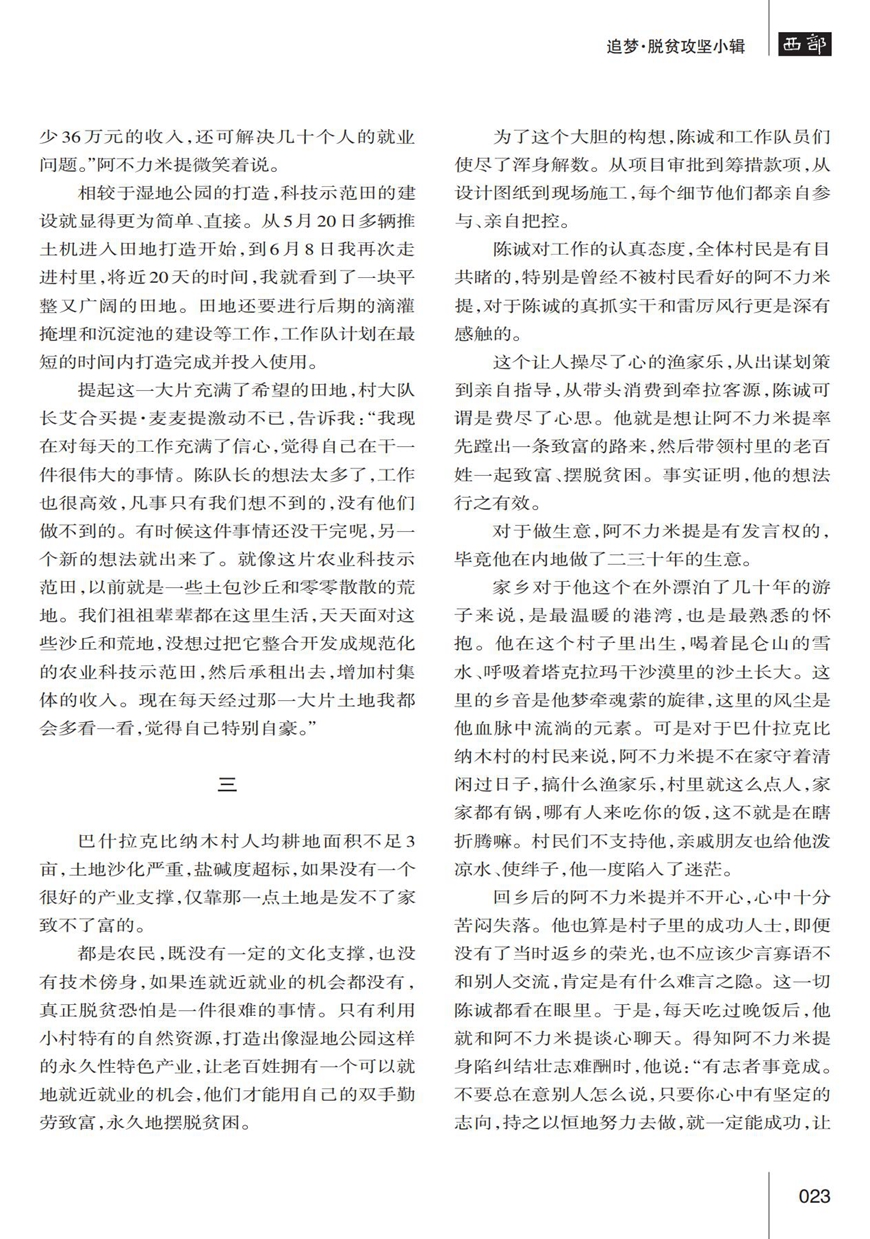 追梦·脱贫攻坚小辑 西部

少36万元的收入，还可解决几十个人的就业问题。”阿不力米提微笑着说。

相较于湿地公园的打造，科技示范田的建设就显得更为简单、直接。从5月20日多辆推土机进入田地打造开始，到6月8日我再次走进村里，将近20天的时间，我就看到了一块平整又广阔的田地。田地还要进行后期的滴灌掩埋和沉淀池的建设等工作，工作队计划在最短的时间内打造完成并投入使用。

提起这一大片充满了希望的田地，村大队长艾合买提·麦麦提激动不已，告诉我：“我现在对每天的工作充满了信心，觉得自己在干一件很伟大的事情。陈队长的想法太多了，工作也很高效，凡事只有我们想不到的，没有他们做不到的。有时候这件事情还没干完呢，另一个新的想法就出来了。就像这片农业科技示范田，以前就是一些土包沙丘和零零散散的荒地。我们祖祖辈辈都在这里生活，天天面对这些沙丘和荒地，没想过把它整合开发成规范化的农业科技示范田，然后承租出去，增加村集体的收入。现在每天经过那一大片土地我都会多看一看，觉得自己特别自豪。”

三

巴什拉克比纳木村人均耕地面积不足3亩，土地沙化严重，盐碱度超标，如果没有一个很好的产业支撑，仅靠那一点土地是发不了家致不了富的。

都是农民，既没有一定的文化支撑，也没有技术傍身，如果连就近就业的机会都没有，真正脱贫恐怕是一件很难的事情。只有利用小村特有的自然资源，打造出像湿地公园这样的永久性特色产业，让老百姓拥有一个可以就地就近就业的机会，他们才能用自己的双手勤劳致富，永久地摆脱贫困。

为了这个大胆的构想，陈诚和工作队员们使尽了浑身解数。从项目审批到筹措款项，从设计图纸到现场施工，每个细节他们都亲自参与、亲自把控。

陈诚对工作的认真态度，全体村民是有目共睹的，特别是曾经不被村民看好的阿不力米提，对于陈诚的真抓实干和雷厉风行更是深有感触的。

这个让人操尽了心的渔家乐，从出谋划策到亲自指导，从带头消费到牵拉客源，陈诚可谓是费尽了心思。他就是想让阿不力米提率先蹚出一条致富的路来，然后带领村里的老百姓一起致富、摆脱贫困。事实证明，他的想法行之有效。

对于做生意，阿不力米提是有发言权的，毕竟他在内地做了二三十年的生意。

家乡对于他这个在外漂泊了几十年的游子来说，是最温暖的港湾，也是最熟悉的怀抱。他在这个村子里出生，喝着昆仑山的雪水、呼吸着塔克拉玛干沙漠里的沙土长大。这里的乡音是他梦牵魂萦的旋律，这里的风尘是他血脉中流淌的元素。可是对于巴什拉克比纳木村的村民来说，阿不力米提不在家守着清闲过日子，搞什么渔家乐，村里就这么点人，家家都有锅，哪有人来吃你的饭，这不就是在瞎折腾嘛。村民们不支持他，亲戚朋友也给他泼凉水、使绊子，他一度陷入了迷茫。

回乡后的阿不力米提并不开心，心中十分苦闷失落。他也算是村子里的成功人士，即便没有了当时返乡的荣光，也不应该少言寡语不和别人交流，肯定是有什么难言之隐。这一切陈诚都看在眼里。于是，每天吃过晚饭后，他就和阿不力米提谈心聊天。得知阿不力米提身陷纠结壮志难酬时，他说：“有志者事竟成。不要总在意别人怎么说，只要你心中有坚定的志向，持之以恒地努力去做，就一定能成功，让

023